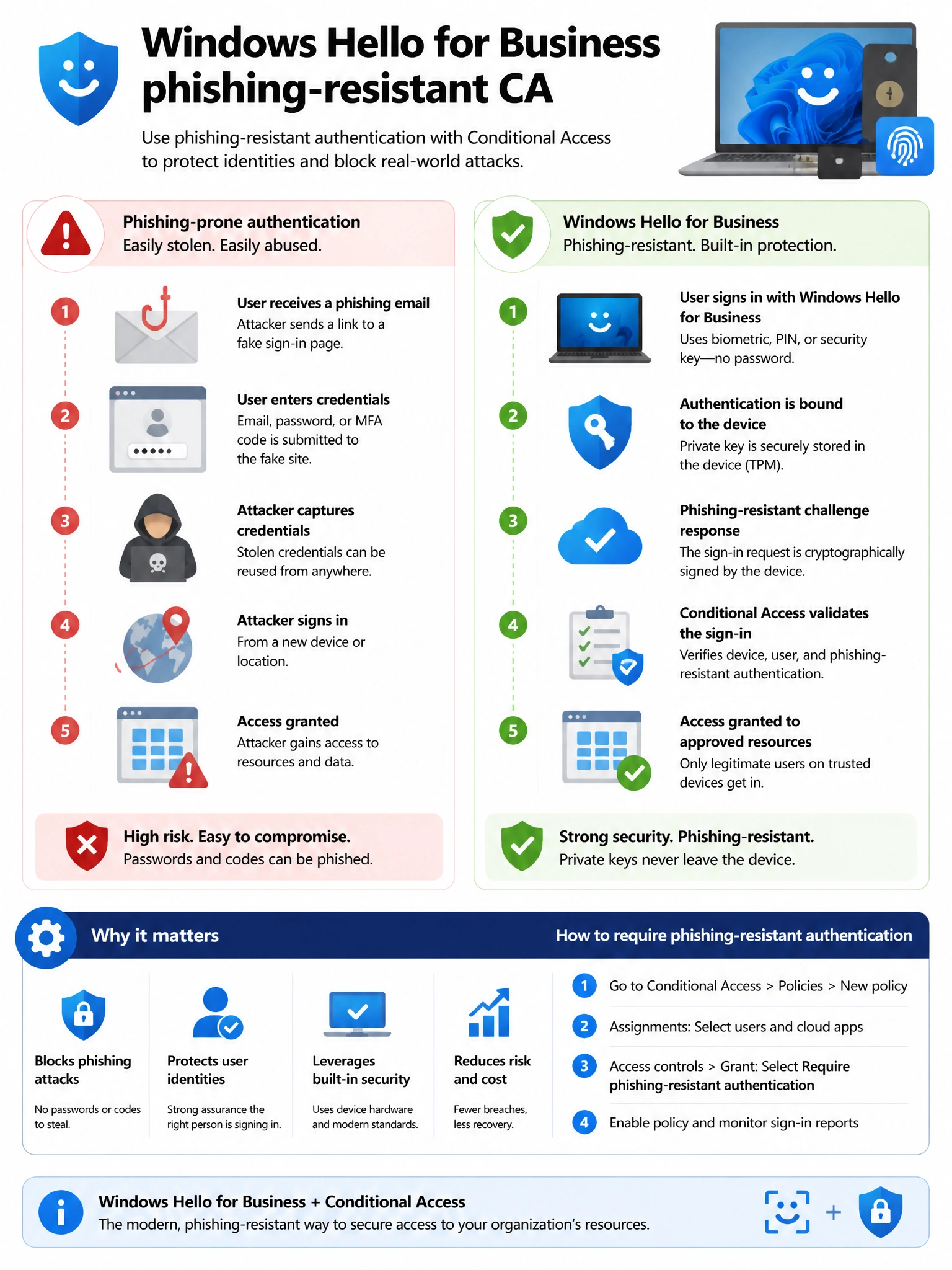 Windows Hello for Business phishing-resistant CA

Use phishing-resistant authentication with Conditional Access to protect identities and block real-world attacks.

Phishing-prone authentication
Easily stolen. Easily abused.

1
User receives a phishing email
Attacker sends a link to a fake sign-in page.

2
User enters credentials
Email, password, or MFA code is submitted to the fake site.

3
Attacker captures credentials
Stolen credentials can be reused from anywhere.

4
Attacker signs in
From a new device or location.

5
Access granted
Attacker gains access to resources and data.

High risk. Easy to compromise.
Passwords and codes can be phished.

Windows Hello for Business
Phishing-resistant. Built-in protection.

1
User signs in with Windows Hello for Business
Uses biometric, PIN, or security key—no password.

2
Authentication is bound to the device
Private key is securely stored in the device (TPM).

3
Phishing-resistant challenge response
The sign-in request is cryptographically signed by the device.

4
Conditional Access validates the sign-in
Verifies device, user, and phishing-resistant authentication.

5
Access granted to approved resources
Only legitimate users on trusted devices get in.

Strong security. Phishing-resistant.
Private keys never leave the device.

Why it matters

Blocks phishing attacks
No passwords or codes to steal.

Protects user identities
Strong assurance the right person is signing in.

Leverages built-in security
Uses device hardware and modern standards.

Reduces risk and cost
Fewer breaches, less recovery.

How to require phishing-resistant authentication

1 Go to Conditional Access > Policies > New policy
2 Assignments: Select users and cloud apps
3 Access controls > Grant: Select Require phishing-resistant authentication
4 Enable policy and monitor sign-in reports

Windows Hello for Business + Conditional Access
The modern, phishing-resistant way to secure access to your organization's resources.

+